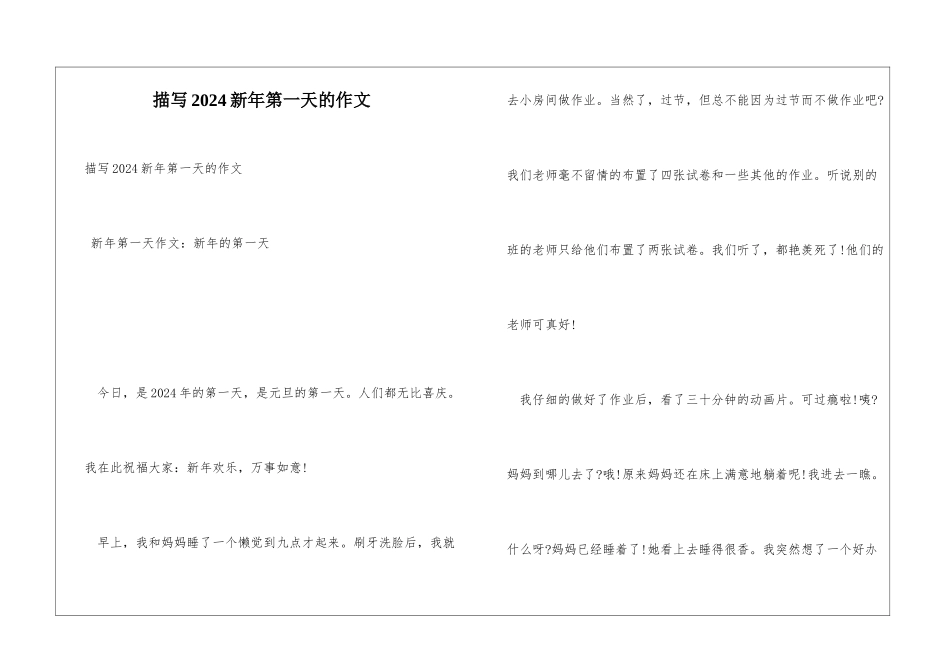 描写2024新年第一天的作文

描写2024新年第一天的作文

新年第一天作文：新年的第一天

今日，是2024年的第一天，是元旦的第一天。人们都无比喜庆。我在此祝福大家：新年欢乐，万事如意!

早上，我和妈妈睡了一个懒觉到九点才起来。刷牙洗脸后，我就去小房间做作业。当然了，过节，但总不能因为过节而不做作业吧?我们老师毫不留情的布置了四张试卷和一些其他的作业。听说别的班的老师只给他们布置了两张试卷。我们听了，都艳羡死了!他们的老师可真好!

我仔细的做好了作业后，看了三十分钟的动画片。可过瘾啦!咦?妈妈到哪儿去了?哦!原来妈妈还在床上满意地躺着呢!我进去一瞧。什么呀?妈妈已经睡着了!她看上去睡得很香。我突然想了一个好办